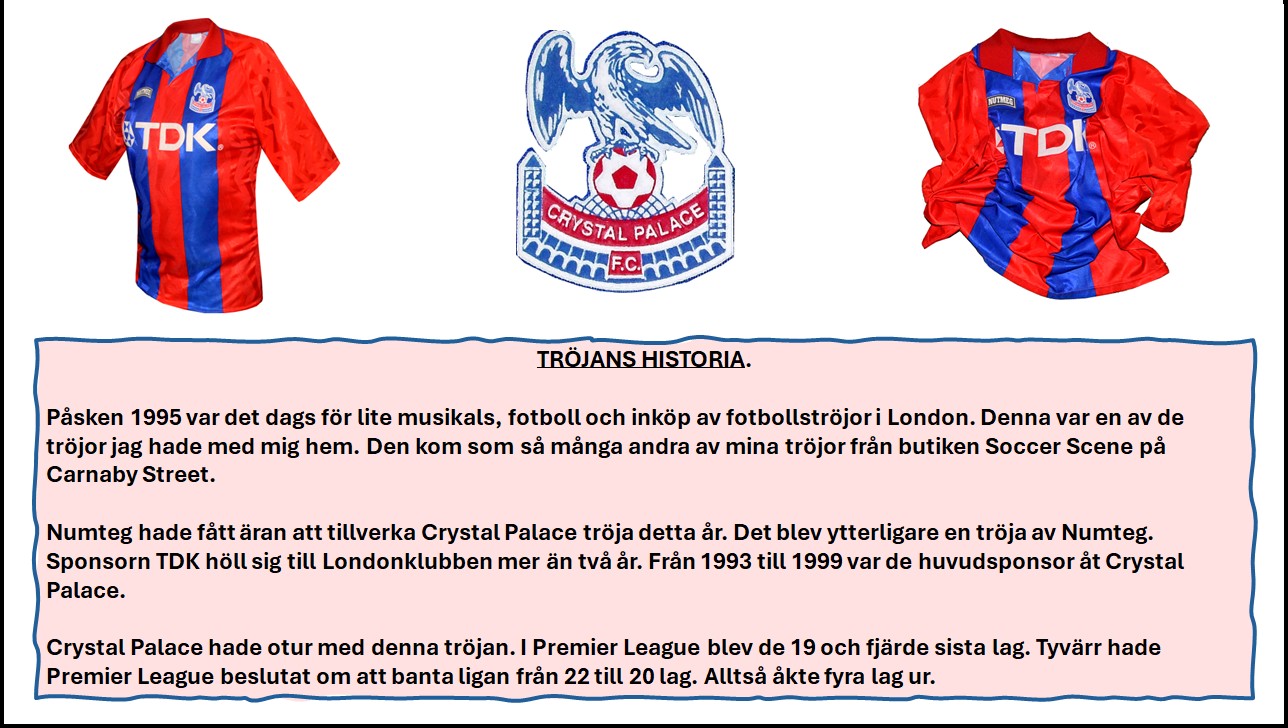 TDK

CRYSTAL PALACE F.C.

NUTMEG

TDK

TRÖJANS HISTORIA.

Påsken 1995 var det dags för lite musikals, fotboll och inköp av fotbollströjor i London. Denna var en av de tröjor jag hade med mig hem. Den kom som så många andra av mina tröjor från butiken Soccer Scene på Carnaby Street.

Numteg hade fått äran att tillverka Crystal Palace tröja detta år. Det blev ytterligare en tröja av Numteg. Sponsorn TDK höll sig till Londonklubben mer än två år. Från 1993 till 1999 var de huvudsponsor åt Crystal Palace.

Crystal Palace hade otur med denna tröjan. I Premier League blev de 19 och fjärde sista lag. Tyvärr hade Premier League beslutat om att banta ligan från 22 till 20 lag. Alltså åkte fyra lag ur.